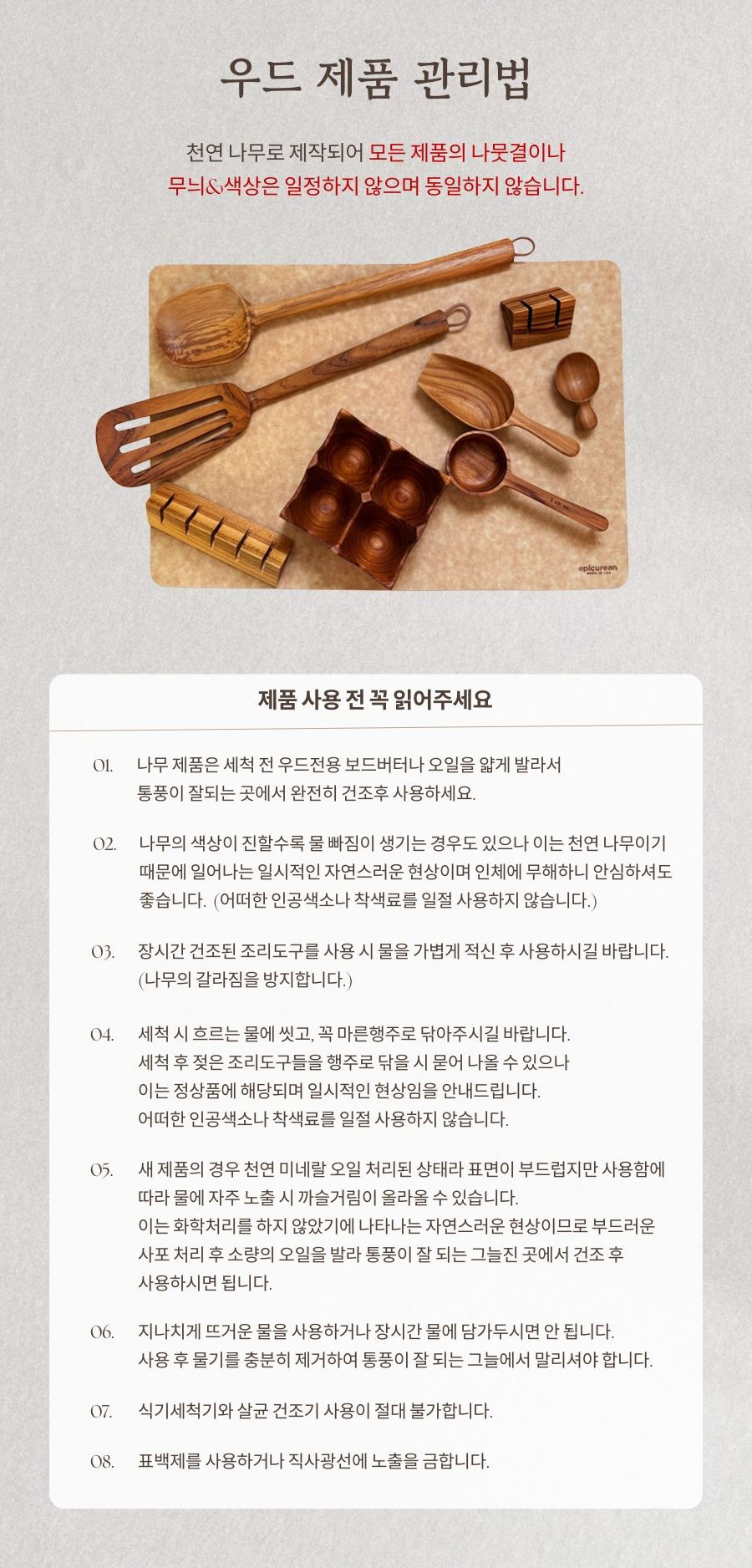 우드 제품 관리법

천연 나무로 제작되어 모든 제품의 나뭇결이나 무늬&색상은 일정하지 않으며 동일하지 않습니다.

epicurean
MADE IN USA

제품 사용 전 꼭 읽어주세요

01. 나무 제품은 세척 전 우드전용 보드버터나 오일을 얇게 발라서 통풍이 잘되는 곳에서 완전히 건조후 사용하세요.

02. 나무의 색상이 진할수록 물 빠짐이 생기는 경우도 있으나 이는 천연 나무이기 때문에 일어나는 일시적인 자연스러운 현상이며 인체에 무해하니 안심하셔도 좋습니다. (어떠한 인공색소나 착색료를 일절 사용하지 않습니다.)

03. 장시간 건조된 조리도구를 사용 시 물을 가볍게 적신 후 사용하시길 바랍니다. (나무의 갈라짐을 방지합니다.)

04. 세척 시 흐르는 물에 씻고, 꼭 마른행주로 닦아주시길 바랍니다. 세척 후 젖은 조리도구들을 행주로 닦을 시 묻어 나올 수 있으나 이는 정상품에 해당되며 일시적인 현상임을 안내드립니다. 어떠한 인공색소나 착색료를 일절 사용하지 않습니다.

05. 새 제품의 경우 천연 미네랄 오일 처리된 상태라 표면이 부드럽지만 사용함에 따라 물에 자주 노출 시 까슬거림이 올라올 수 있습니다. 이는 화학처리를 하지 않았기에 나타나는 자연스러운 현상이므로 부드러운 사포 처리 후 소량의 오일을 발라 통풍이 잘 되는 그늘진 곳에서 건조 후 사용하시면 됩니다.

06. 지나치게 뜨거운 물을 사용하거나 장시간 물에 담가두시면 안 됩니다. 사용 후 물기를 충분히 제거하여 통풍이 잘 되는 그늘에서 말리셔야 합니다.

07. 식기세척기와 살균 건조기 사용이 절대 불가합니다.

08. 표백제를 사용하거나 직사광선에 노출을 금합니다.